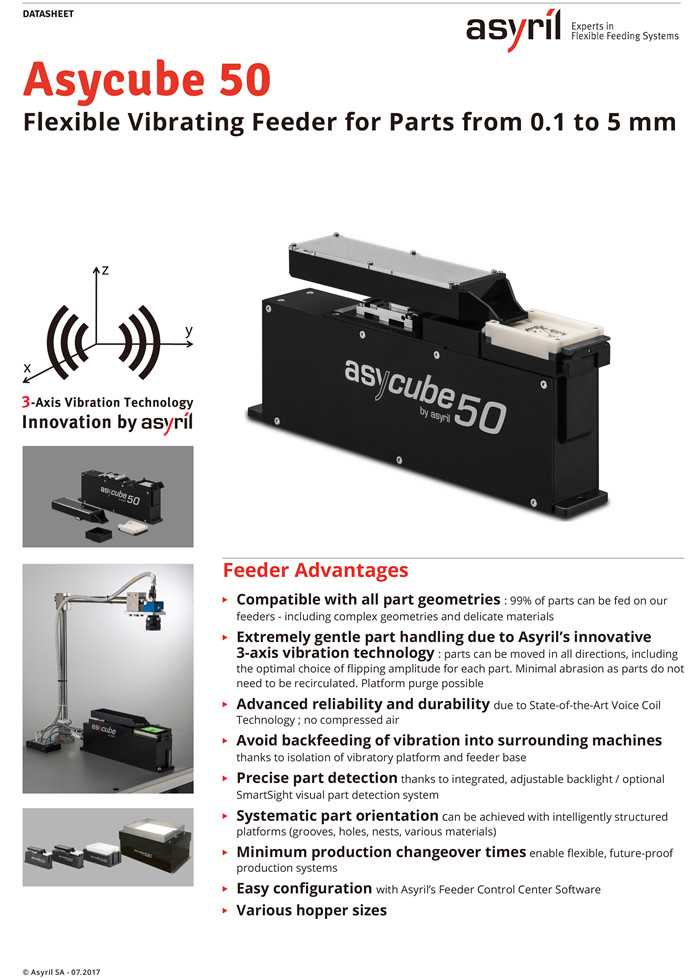 DATASHEET

asyril Experts in Flexible Feeding Systems

Asycube 50

Flexible Vibrating Feeder for Parts from 0.1 to 5 mm

z
y
x

3-Axis Vibration Technology
Innovation by asyril

asycube 50 by asyril

Feeder Advantages

▸ Compatible with all part geometries : 99% of parts can be fed on our feeders - including complex geometries and delicate materials

▸ Extremely gentle part handling due to Asyril's innovative 3-axis vibration technology : parts can be moved in all directions, including the optimal choice of flipping amplitude for each part. Minimal abrasion as parts do not need to be recirculated. Platform purge possible

▸ Advanced reliability and durability due to State-of-the-Art Voice Coil Technology ; no compressed air

▸ Avoid backfeeding of vibration into surrounding machines thanks to isolation of vibratory platform and feeder base

▸ Precise part detection thanks to integrated, adjustable backlight / optional SmartSight visual part detection system

▸ Systematic part orientation can be achieved with intelligently structured platforms (grooves, holes, nests, various materials)

▸ Minimum production changeover times enable flexible, future-proof production systems

▸ Easy configuration with Asyril's Feeder Control Center Software

▸ Various hopper sizes

© Asyril SA - 07.2017